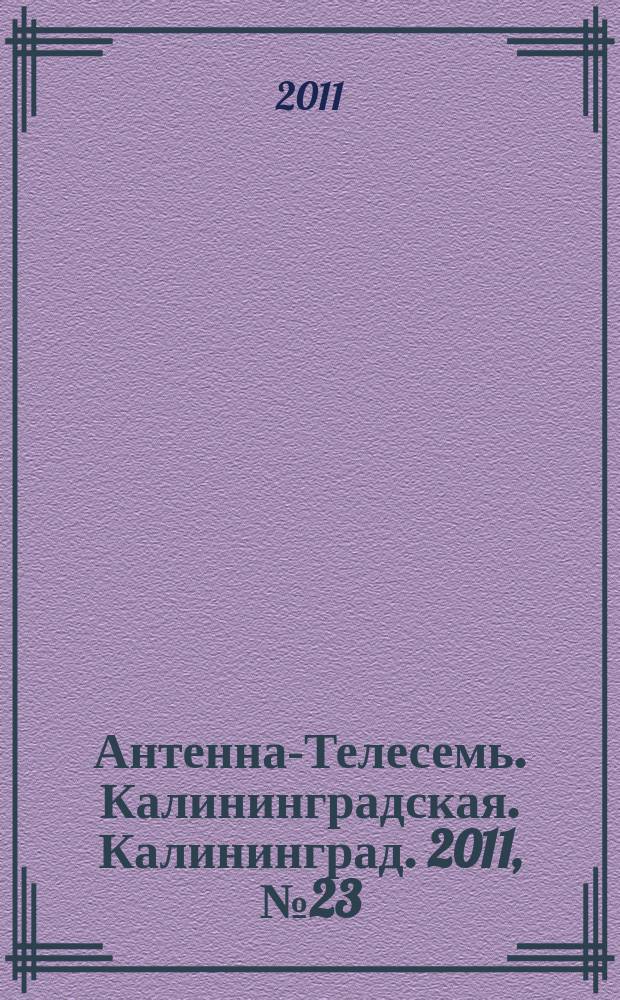 2011

Антенна-Телесемь. Калининградская. Калининград. 2011, №23